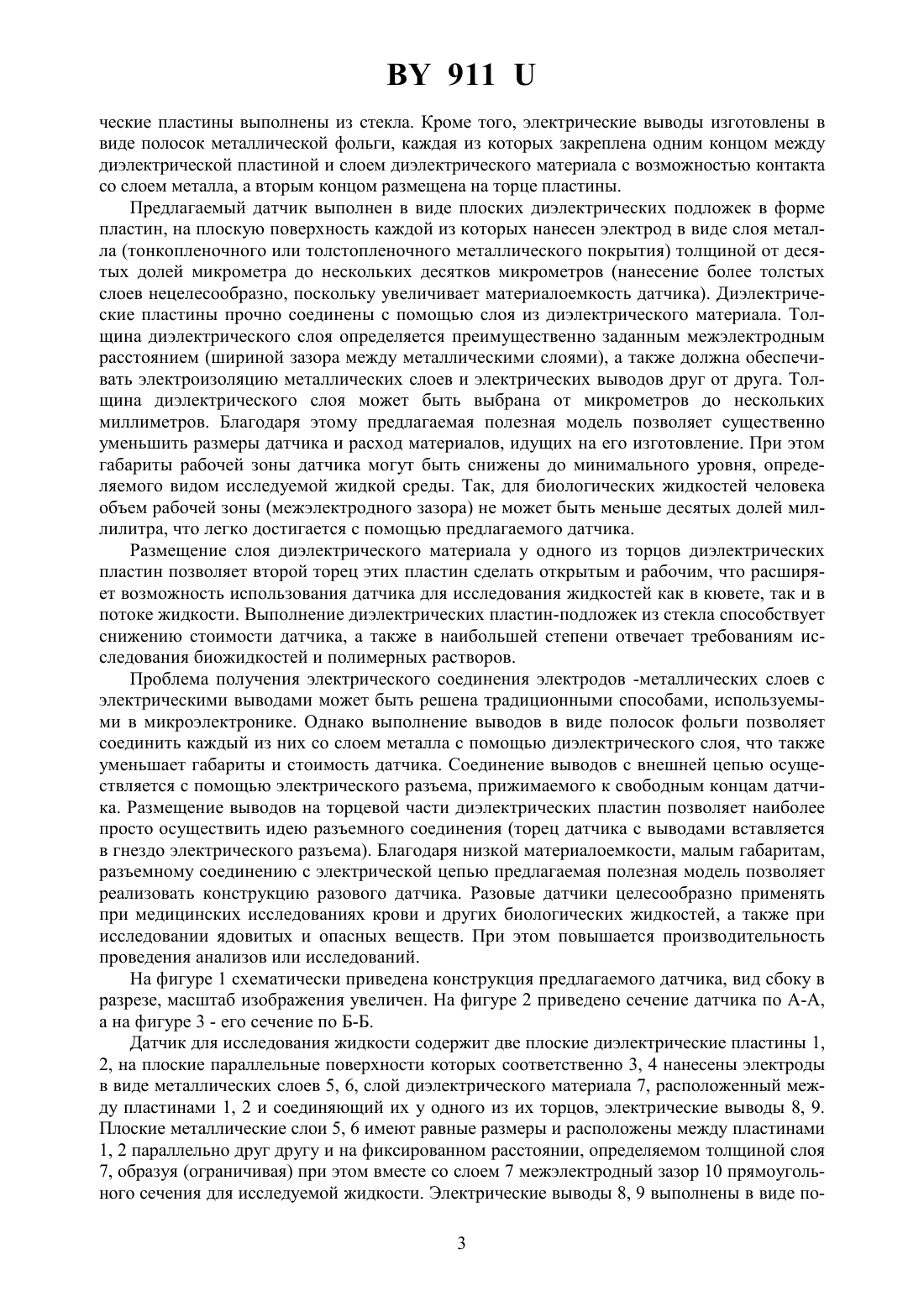 BY 911 U

ческие пластины выполнены из стекла. Кроме того, электрические выводы изготовлены в виде полосок металлической фольги, каждая из которых закреплена одним концом между диэлектрической пластиной и слоем диэлектрического материала с возможностью контакта со слоем металла, а вторым концом размещена на торце пластины.

Предлагаемый датчик выполнен в виде плоских диэлектрических подложек в форме пластин, на плоскую поверхность каждой из которых нанесен электрод в виде слоя металла (тонкопленочного или толстопленочного металлического покрытия) толщиной от десятых долей микрометра до нескольких десятков микрометров (нанесение более толстых слоев нецелесообразно, поскольку увеличивает материалоемкость датчика). Диэлектрические пластины прочно соединены с помощью слоя из диэлектрического материала. Толщина диэлектрического слоя определяется преимущественно заданным межэлектродным расстоянием (шириной зазора между металлическими слоями), а также должна обеспечивать электроизоляцию металлических слоев и электрических выводов друг от друга. Толщина диэлектрического слоя может быть выбрана от микрометров до нескольких миллиметров. Благодаря этому предлагаемая полезная модель позволяет существенно уменьшить размеры датчика и расход материалов, идущих на его изготовление. При этом габариты рабочей зоны датчика могут быть снижены до минимального уровня, определяемого видом исследуемой жидкой среды. Так, для биологических жидкостей человека объем рабочей зоны (межэлектродного зазора) не может быть меньше десятых долей миллилитра, что легко достигается с помощью предлагаемого датчика.

Размещение слоя диэлектрического материала у одного из торцов диэлектрических пластин позволяет второй торец этих пластин сделать открытым и рабочим, что расширяет возможность использования датчика для исследования жидкостей как в кювете, так и в потоке жидкости. Выполнение диэлектрических пластин-подложек из стекла способствует снижению стоимости датчика, а также в наибольшей степени отвечает требованиям исследования биожидкостей и полимерных растворов.

Проблема получения электрического соединения электродов -металлических слоев с электрическими выводами может быть решена традиционными способами, используемыми в микроэлектронике. Однако выполнение выводов в виде полосок фольги позволяет соединить каждый из них со слоем металла с помощью диэлектрического слоя, что также уменьшает габариты и стоимость датчика. Соединение выводов с внешней цепью осуществляется с помощью электрического разъема, прижимаемого к свободным концам датчика. Размещение выводов на торцевой части диэлектрических пластин позволяет наиболее просто осуществить идею разъемного соединения (торец датчика с выводами вставляется в гнездо электрического разъема). Благодаря низкой материалоемкости, малым габаритам, разъемному соединению с электрической цепью предлагаемая полезная модель позволяет реализовать конструкцию разового датчика. Разовые датчики целесообразно применять при медицинских исследованиях крови и других биологических жидкостей, а также при исследовании ядовитых и опасных веществ. При этом повышается производительность проведения анализов или исследований.

На фигуре 1 схематически приведена конструкция предлагаемого датчика, вид сбоку в разрезе, масштаб изображения увеличен. На фигуре 2 приведено сечение датчика по А-А, а на фигуре 3 - его сечение по Б-Б.

Датчик для исследования жидкости содержит две плоские диэлектрические пластины 1, 2, на плоские параллельные поверхности которых соответственно 3, 4 нанесены электроды в виде металлических слоев 5, 6, слой диэлектрического материала 7, расположенный между пластинами 1, 2 и соединяющий их у одного из их торцов, электрические выводы 8, 9. Плоские металлические слои 5, 6 имеют равные размеры и расположены между пластинами 1, 2 параллельно друг другу и на фиксированном расстоянии, определяемом толщиной слоя 7, образуя (ограничивая) при этом вместе со слоем 7 межэлектродный зазор 10 прямоугольного сечения для исследуемой жидкости. Электрические выводы 8, 9 выполнены в виде по-

3